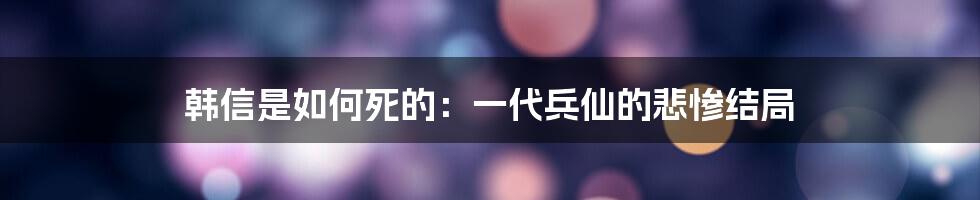 韩信是如何死的：一代兵仙的悲惨结局